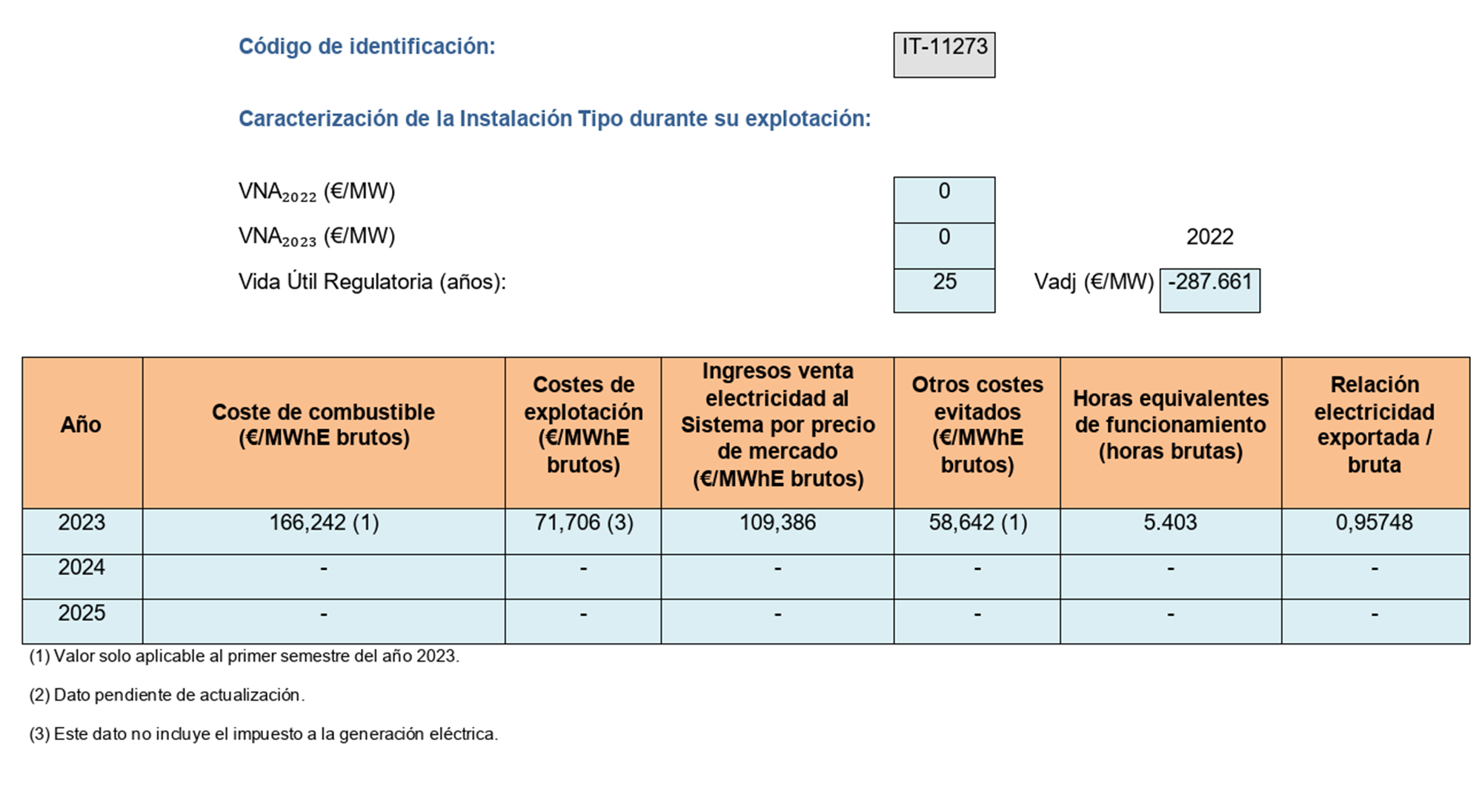 Código de identificación: IT-11273

Caracterización de la Instalación Tipo durante su explotación:

$VNA_{2022}$ (€/MW) 0

$VNA_{2023}$ (€/MW) 0

2022

Vida Útil Regulatoria (años): 25

Vadj (€/MW) -287.661

| Año | Coste de combustible (€/MWhE brutos) | Costes de explotación (€/MWhE brutos) | Ingresos venta electricidad al Sistema por precio de mercado (€/MWhE brutos) | Otros costes evitados (€/MWhE brutos) | Horas equivalentes de funcionamiento (horas brutas) | Relación electricidad exportada / bruta |
|---|---|---|---|---|---|---|
| 2023 | 166,242 (1) | 71,706 (3) | 109,386 | 58,642 (1) | 5.403 | 0,95748 |
| 2024 | - | - | - | - | - | - |
| 2025 | - | - | - | - | - | - |

(1) Valor solo aplicable al primer semestre del año 2023.

(2) Dato pendiente de actualización.

(3) Este dato no incluye el impuesto a la generación eléctrica.